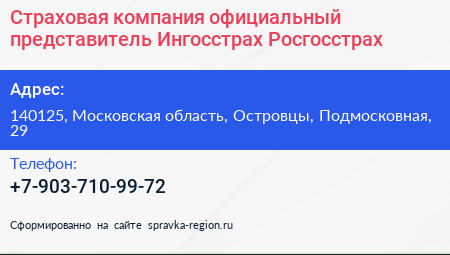 Страховая компания официальный представитель Ингосстрах Росгосстрах

Адрес:

140125, Московская область, Островцы, Подмосковная, 29

Телефон:

+7-903-710-99-72

Сформированно на сайте spravka-region.ru